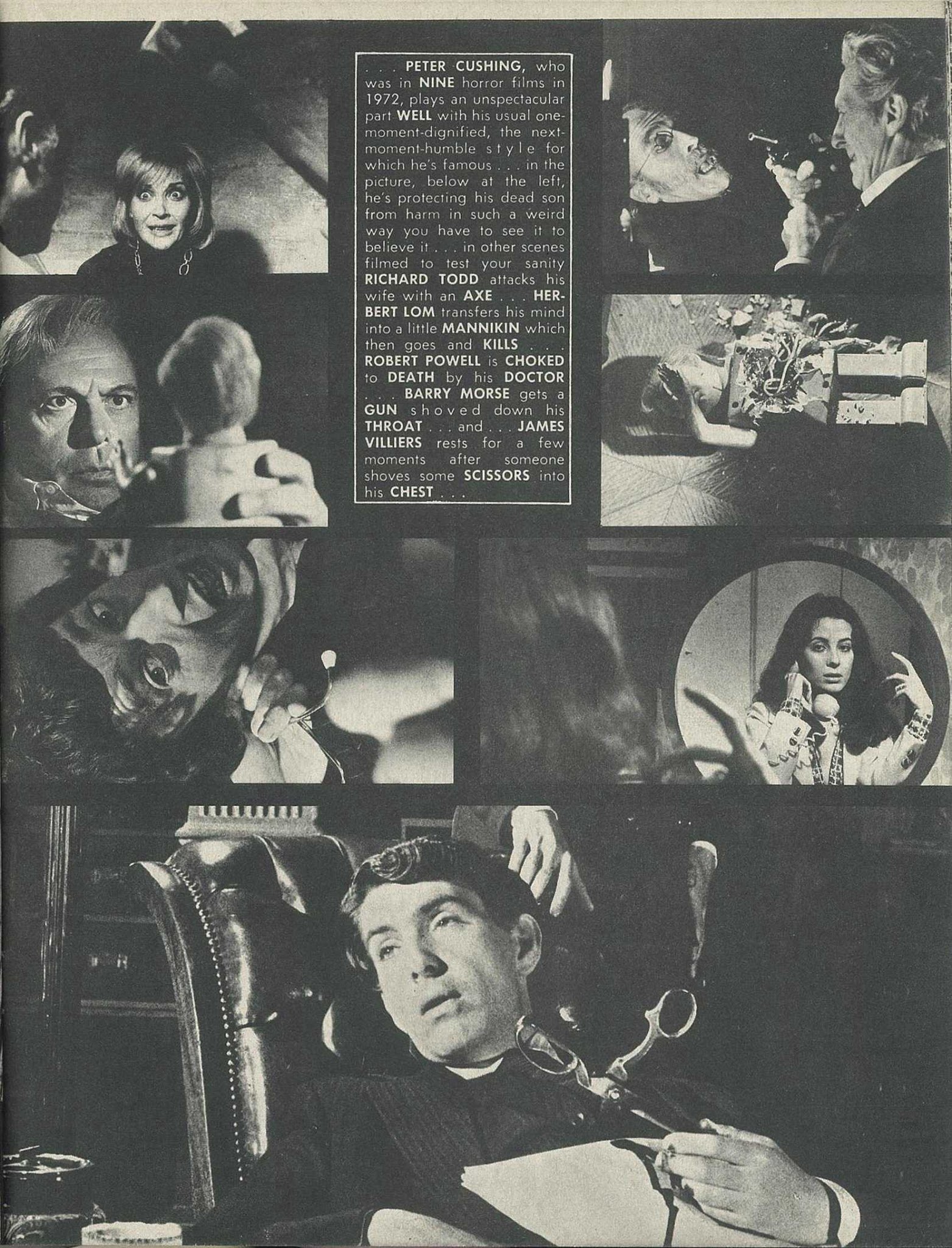 . . . PETER CUSHING, who was in NINE horror films in 1972, plays an unspectacular part WELL with his usual one-moment-dignified, the next-moment-humble style for which he's famous . . . in the picture, below at the left, he's protecting his dead son from harm in such a weird way you have to see it to believe it . . . in other scenes filmed to test your sanity RICHARD TODD attacks his wife with an AXE . . . HERBERT LOM transfers his mind into a little MANNIKIN which then goes and KILLS . . . ROBERT POWELL is CHOKED to DEATH by his DOCTOR . . . BARRY MORSE gets a GUN shoved down his THROAT . . . and . . . JAMES VILLIERS rests for a few moments after someone shoves some SCISSORS into his CHEST . . .